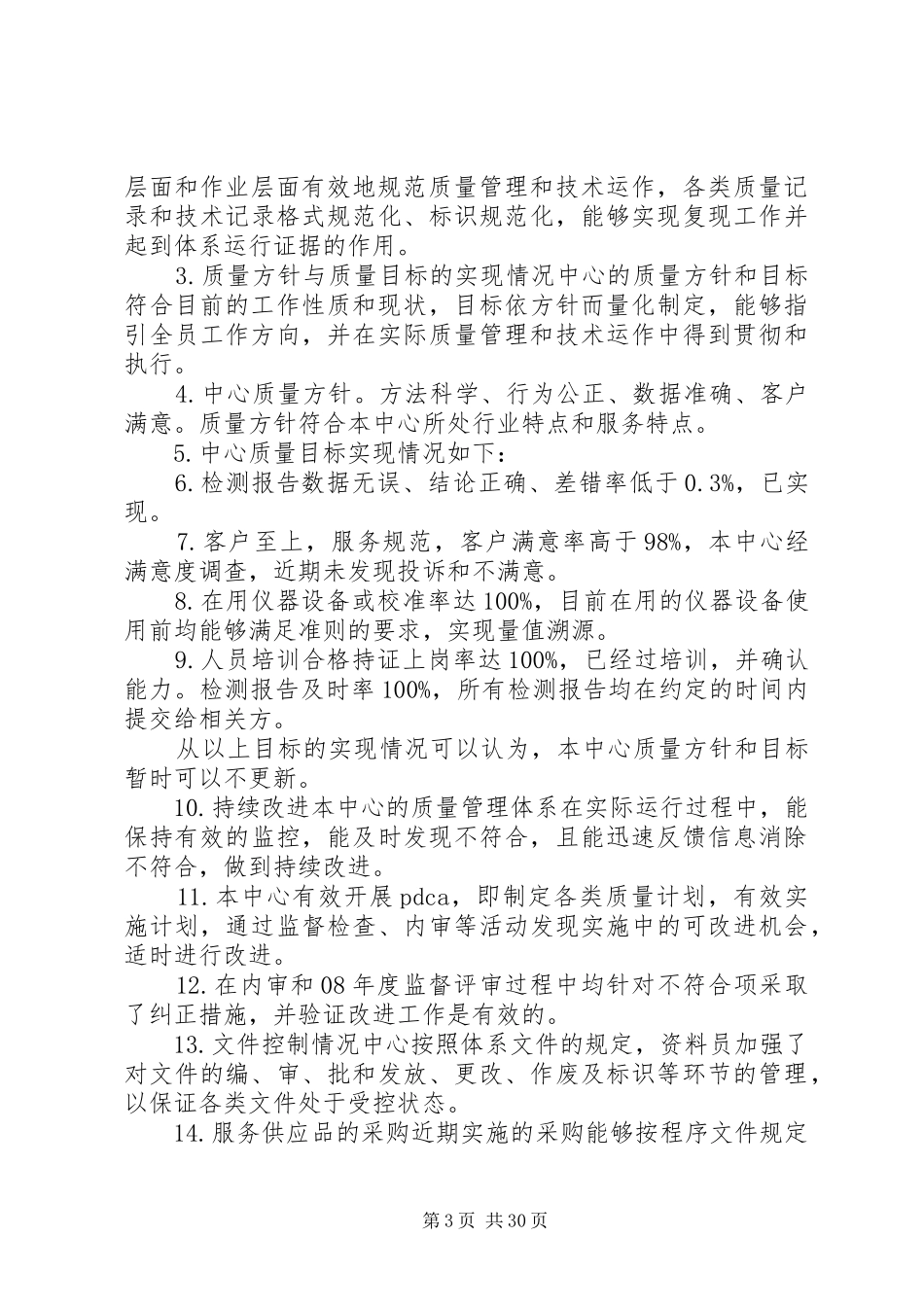 层面和作业层面有效地规范质量管理和技术运作，各类质量记录和技术记录格式规范化、标识规范化，能够实现复现工作并起到体系运行证据的作用。

3.质量方针与质量目标的实现情况中心的质量方针和目标符合目前的工作性质和现状，目标依方针而量化制定，能够指引全员工作方向，并在实际质量管理和技术运作中得到贯彻和执行。

4.中心质量方针。方法科学、行为公正、数据准确、客户满意。质量方针符合本中心所处行业特点和服务特点。

5.中心质量目标实现情况如下：

6.检测报告数据无误、结论正确、差错率低于0.3%，已实现。

7.客户至上，服务规范，客户满意率高于98%，本中心经满意度调查，近期未发现投诉和不满意。

8.在用仪器设备或校准率达100%，目前在用的仪器设备使用前均能够满足准则的要求，实现量值溯源。

9.人员培训合格持证上岗率达100%，已经过培训，并确认能力。检测报告及时率100%，所有检测报告均在约定的时间内提交给相关方。

从以上目标的实现情况可以认为，本中心质量方针和目标暂时可以不更新。

10.持续改进本中心的质量管理体系在实际运行过程中，能保持有效的监控，能及时发现不符合，且能迅速反馈信息消除不符合，做到持续改进。

11.本中心有效开展pdca，即制定各类质量计划，有效实施计划，通过监督检查、内审等活动发现实施中的可改进机会，适时进行改进。

12.在内审和08年度监督评审过程中均针对不符合项采取了纠正措施，并验证改进工作是有效的。

13.文件控制情况中心按照体系文件的规定，资料员加强了对文件的编、审、批和发放、更改、作废及标识等环节的管理，以保证各类文件处于受控状态。

14.服务供应品的采购近期实施的采购能够按程序文件规定

第3页 共30页